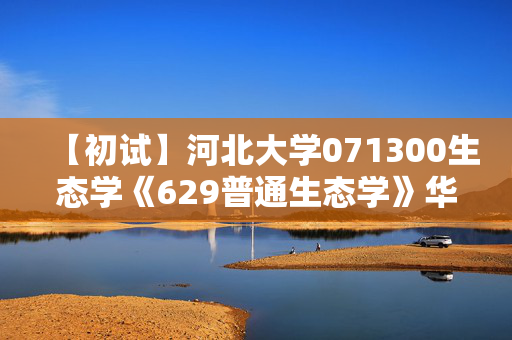 【初试】河北大学071300生态学《629普通生态学》华